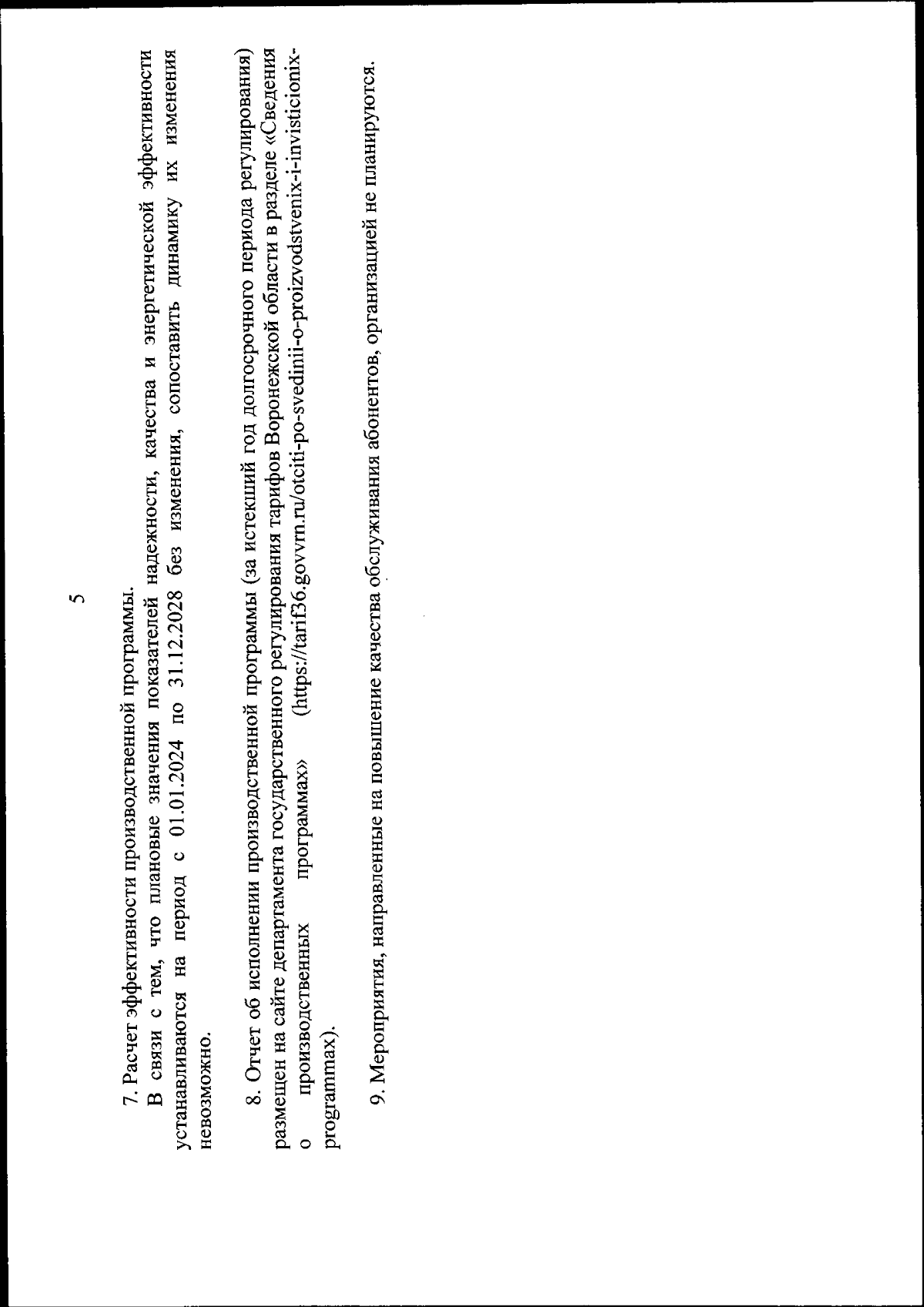 5

7. Расчет эффективности производственной программы.

В связи с тем, что плановые значения показателей надежности, качества и энергетической эффективности устанавливаются на период с 01.01.2024 по 31.12.2028 без изменения, сопоставить динамику их изменения невозможно.

8. Отчет об исполнении производственной программы (за истекший год долгосрочного периода регулирования) размещен на сайте департамента государственного регулирования тарифов Воронежской области в разделе «Сведения о производственных программах» (https://tarif36.govvrn.ru/otciti-po-svedinii-o-proizvodstvenix-i-invisticionix-programmax).

9. Мероприятия, направленные на повышение качества обслуживания абонентов, организацией не планируются.